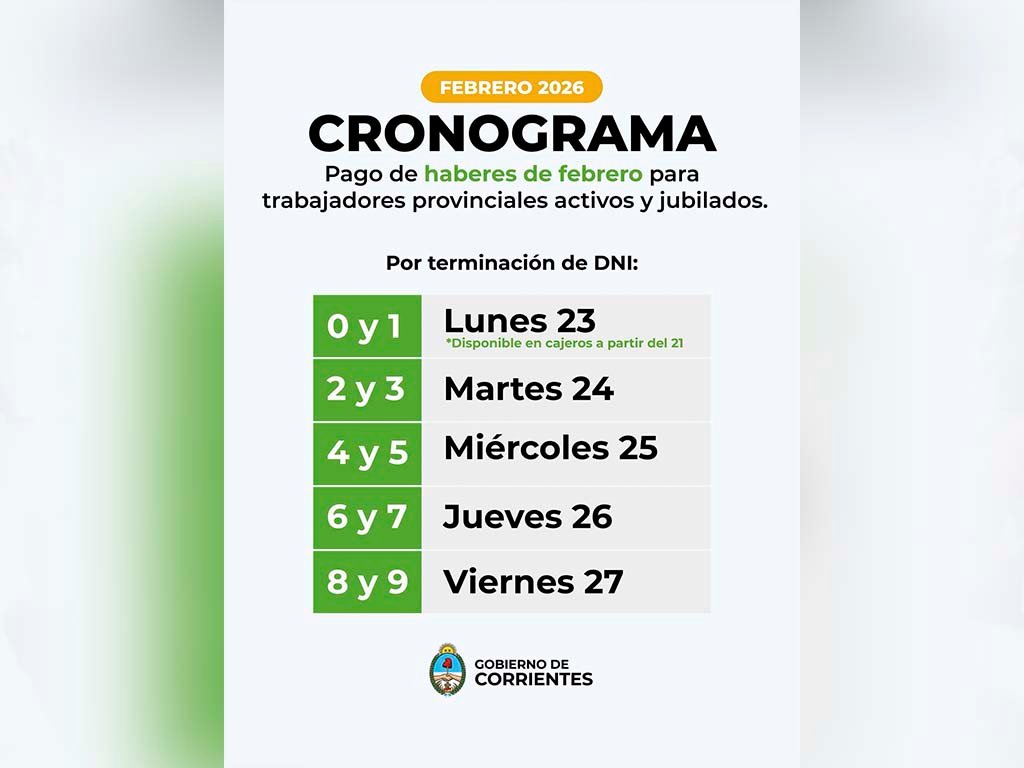 FEBRERO 2026

CRONOGRAMA

Pago de haberes de febrero para trabajadores provinciales activos y jubilados.

Por terminación de DNI:

| 0 y 1 | Lunes 23 *Disponible en cajeros a partir del 21 |
|---|---|
| 2 y 3 | Martes 24 |
| 4 y 5 | Miércoles 25 |
| 6 y 7 | Jueves 26 |
| 8 y 9 | Viernes 27 |

GOBIERNO DE
CORRIENTES